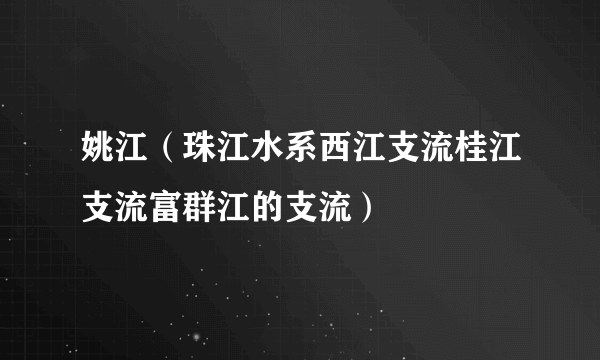 姚江（珠江水系西江支流桂江支流富群江的支流）